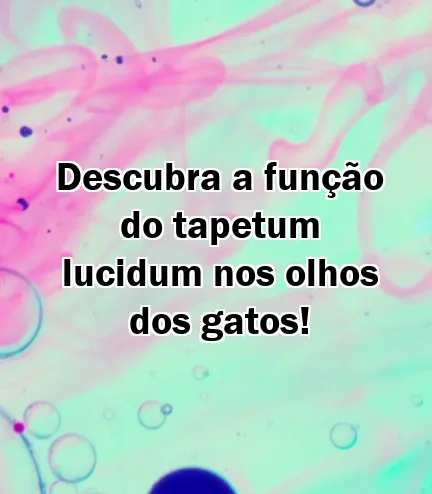 Descubra a função do tapetum lucidum nos olhos dos gatos!